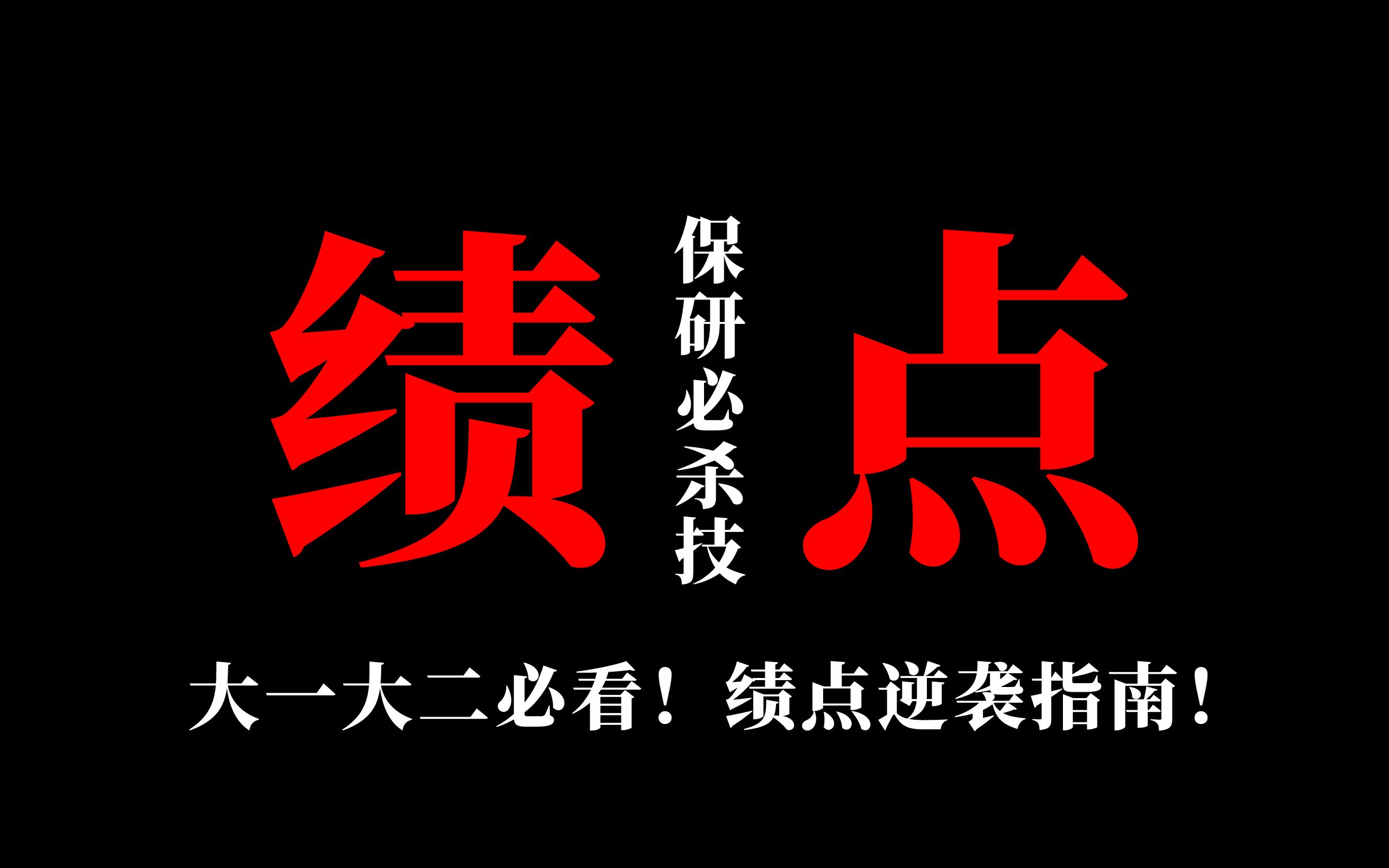 绩
保研必杀技
点

大一大二必看！绩点逆袭指南！